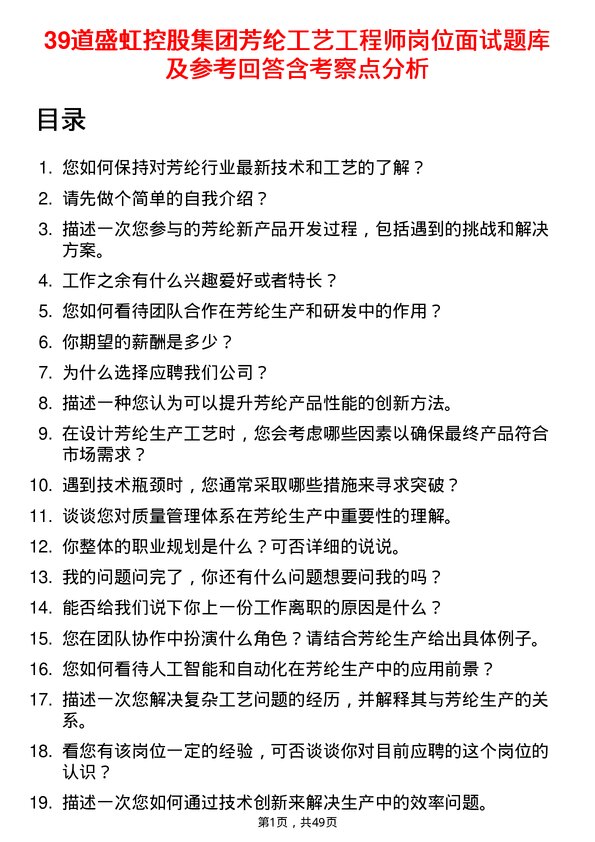 39道盛虹控股集团芳纶工艺工程师岗位面试题库及参考回答含考察点分析

目录

1. 您如何保持对芳纶行业最新技术和工艺的了解？
2. 请先做个简单的自我介绍？
3. 描述一次您参与的芳纶新产品开发过程，包括遇到的挑战和解决方案。
4. 工作之余有什么兴趣爱好或者特长？
5. 您如何看待团队合作在芳纶生产和研发中的作用？
6. 你期望的薪酬是多少？
7. 为什么选择应聘我们公司？
8. 描述一种您认为可以提升芳纶产品性能的创新方法。
9. 在设计芳纶生产工艺时，您会考虑哪些因素以确保最终产品符合市场需求？
10. 遇到技术瓶颈时，您通常采取哪些措施来寻求突破？
11. 谈谈您对质量管理体系在芳纶生产中重要性的理解。
12. 你整体的职业规划是什么？可否详细的说说。
13. 我的问题问完了，你还有什么问题想要问我的吗？
14. 能否给我们说下你上一份工作离职的原因是什么？
15. 您在团队协作中扮演什么角色？请结合芳纶生产给出具体例子。
16. 您如何看待人工智能和自动化在芳纶生产中的应用前景？
17. 描述一次您解决复杂工艺问题的经历，并解释其与芳纶生产的关系。
18. 看您有该岗位一定的经验，可否谈谈你对目前应聘的这个岗位的认识？
19. 描述一次您如何通过技术创新来解决生产中的效率问题。

第1页，共49页